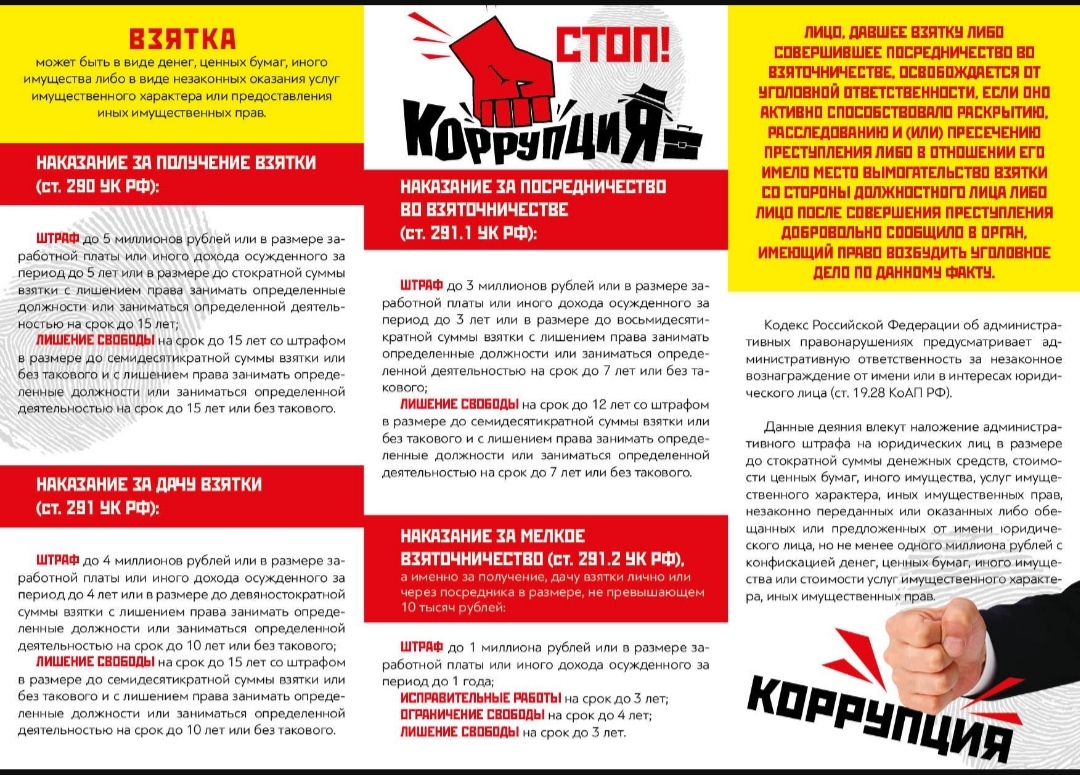 ВЗЯТКА
может быть в виде денег, ценных бумаг, иного имущества либо в виде незаконных оказания услуг имущественного характера или предоставления иных имущественных прав.

НАКАЗАНИЕ ЗА ПОЛУЧЕНИЕ ВЗЯТКИ (ст. 290 УК РФ):

ШТРАФ до 5 миллионов рублей или в размере заработной платы или иного дохода осужденного за период до 5 лет или в размере до стократной суммы взятки с лишением права занимать определенные должности или заниматься определенной деятельностью на срок до 15 лет;
ЛИШЕНИЕ СВОБОДЫ на срок до 15 лет со штрафом в размере до семидесятикратной суммы взятки или без такового и с лишением права занимать определенные должности или заниматься определенной деятельностью на срок до 15 лет или без такового.

НАКАЗАНИЕ ЗА ДАЧУ ВЗЯТКИ (ст. 291 УК РФ):

ШТРАФ до 4 миллионов рублей или в размере заработной платы или иного дохода осужденного за период до 4 лет или в размере до девяностократной суммы взятки с лишением права занимать определенные должности или заниматься определенной деятельностью на срок до 10 лет или без такового;
ЛИШЕНИЕ СВОБОДЫ на срок до 15 лет со штрафом в размере до семидесятикратной суммы взятки или без такового и с лишением права занимать определенные должности или заниматься определенной деятельностью на срок до 10 лет или без такового.

СТОП!
КОРРУПЦИЯ

НАКАЗАНИЕ ЗА ПОСРЕДНИЧЕСТВО ВО ВЗЯТОЧНИЧЕСТВЕ (ст. 291.1 УК РФ):

ШТРАФ до 3 миллионов рублей или в размере заработной платы или иного дохода осужденного за период до 3 лет или в размере до восьмидесятикратной суммы взятки с лишением права занимать определенные должности или заниматься определенной деятельностью на срок до 7 лет или без такового;
ЛИШЕНИЕ СВОБОДЫ на срок до 12 лет со штрафом в размере до семидесятикратной суммы взятки или без такового и с лишением права занимать определенные должности или заниматься определенной деятельностью на срок до 7 лет или без такового.

НАКАЗАНИЕ ЗА МЕЛКОЕ ВЗЯТОЧНИЧЕСТВО (ст. 291.2 УК РФ),
а именно за получение, дачу взятки лично или через посредника в размере, не превышающем 10 тысяч рублей:

ШТРАФ до 1 миллиона рублей или в размере заработной платы или иного дохода осужденного за период до 1 года;
ИСПРАВИТЕЛЬНЫЕ РАБОТЫ на срок до 3 лет;
ОГРАНИЧЕНИЕ СВОБОДЫ на срок до 4 лет;
ЛИШЕНИЕ СВОБОДЫ на срок до 3 лет.

ЛИЦО, ДАВШЕЕ ВЗЯТКУ ЛИБО СОВЕРШИВШЕЕ ПОСРЕДНИЧЕСТВО ВО ВЗЯТОЧНИЧЕСТВЕ, ОСВОБОЖДАЕТСЯ ОТ УГОЛОВНОЙ ОТВЕТСТВЕННОСТИ, ЕСЛИ ОНО АКТИВНО СПОСОБСТВОВАЛО РАСКРЫТИЮ, РАССЛЕДОВАНИЮ И (ИЛИ) ПРЕСЕЧЕНИЮ ПРЕСТУПЛЕНИЯ ЛИБО В ОТНОШЕНИИ ЕГО ИМЕЛО МЕСТО ВЫМОГАТЕЛЬСТВО ВЗЯТКИ СО СТОРОНЫ ДОЛЖНОСТНОГО ЛИЦА ЛИБО ЛИЦО ПОСЛЕ СОВЕРШЕНИЯ ПРЕСТУПЛЕНИЯ ДОБРОВОЛЬНО СООБЩИЛО В ОРГАН, ИМЕЮЩИЙ ПРАВО ВОЗБУДИТЬ УГОЛОВНОЕ ДЕЛО ПО ДАННОМУ ФАКТУ.

Кодекс Российской Федерации об административных правонарушениях предусматривает административную ответственность за незаконное вознаграждение от имени или в интересах юридического лица (ст. 19.28 КоАП РФ).

Данные деяния влекут наложение административного штрафа на юридических лиц в размере до стократной суммы денежных средств, стоимости ценных бумаг, иного имущества, услуг имущественного характера, иных имущественных прав, незаконно переданных или оказанных либо обещанных или предложенных от имени юридического лица, но не менее одного миллиона рублей с конфискацией денег, ценных бумаг, иного имущества или стоимости услуг имущественного характера, иных имущественных прав.

КОРРУПЦИЯ